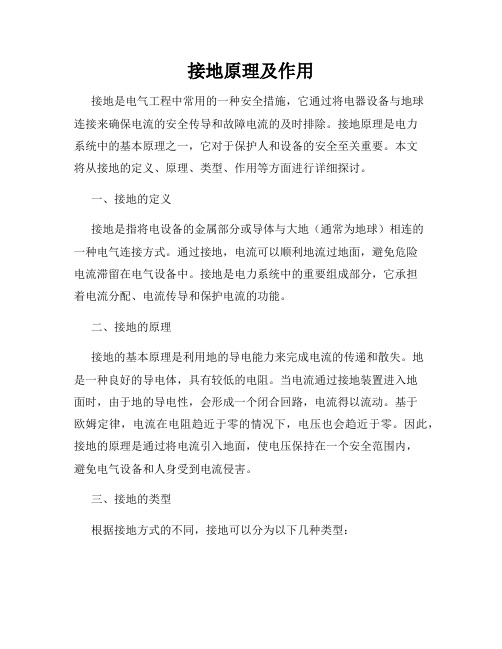 接地原理及作用

接地是电气工程中常用的一种安全措施，它通过将电器设备与地球连接来确保电流的安全传导和故障电流的及时排除。接地原理是电力系统中的基本原理之一，它对于保护人和设备的安全至关重要。本文将从接地的定义、原理、类型、作用等方面进行详细探讨。

一、接地的定义

接地是指将电设备的金属部分或导体与大地（通常为地球）相连的一种电气连接方式。通过接地，电流可以顺利地流过地面，避免危险电流滞留在电气设备中。接地是电力系统中的重要组成部分，它承担着电流分配、电流传导和保护电流的功能。

二、接地的原理

接地的基本原理是利用地的导电能力来完成电流的传递和散失。地是一种良好的导电体，具有较低的电阻。当电流通过接地装置进入地面时，由于地的导电性，会形成一个闭合回路，电流得以流动。基于欧姆定律，电流在电阻趋近于零的情况下，电压也会趋近于零。因此，接地的原理是通过将电流引入地面，使电压保持在一个安全范围内，避免电气设备和人身受到电流侵害。

三、接地的类型

根据接地方式的不同，接地可以分为以下几种类型：